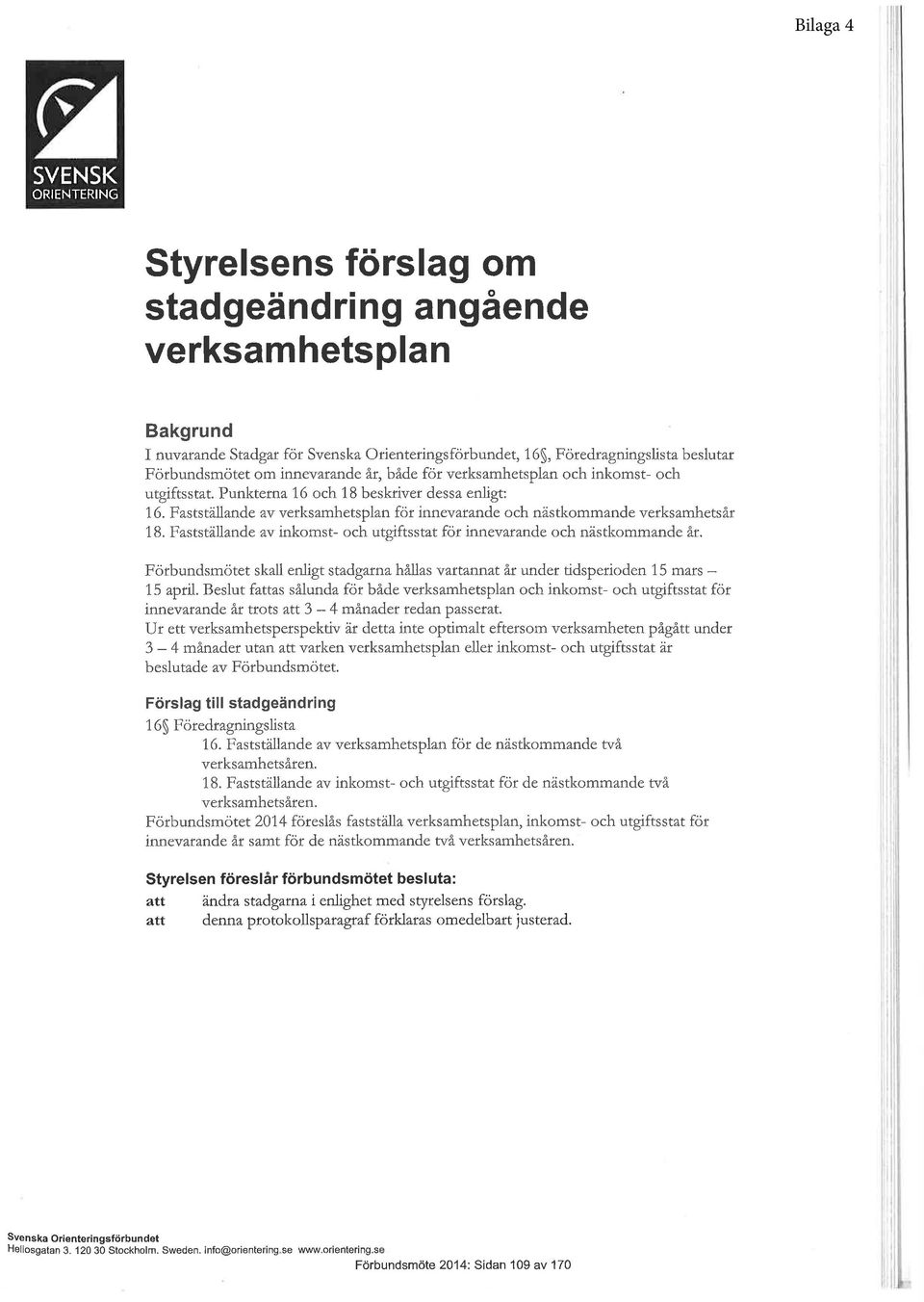 Bilaga 4

SVENSK
ORIENTERING

Styrelsens förslag om stadgeändring angående verksamhetsplan

Bakgrund
I nuvarande Stadgar för Svenska Orienteringsförbundet, 16§, Föredragningslista beslutar Förbundsmötet om innevarande år, både för verksamhetsplan och inkomst- och utgiftsstat. Punkterna 16 och 18 beskriver dessa enligt:
16. Fastställande av verksamhetsplan för innevarande och nästkommande verksamhetsår
18. Fastställande av inkomst- och utgiftsstat för innevarande och nästkommande år.

Förbundsmötet skall enligt stadgarna hållas vartannat år under tidsperioden 15 mars – 15 april. Beslut fattas sålunda för både verksamhetsplan och inkomst- och utgiftsstat för innevarande år trots att 3 – 4 månader redan passerat.
Ur ett verksamhetsperspektiv är detta inte optimalt eftersom verksamheten pågått under 3 – 4 månader utan att varken verksamhetsplan eller inkomst- och utgiftsstat är beslutade av Förbundsmötet.

Förslag till stadgeändring
16§ Föredragningslista
16. Fastställande av verksamhetsplan för de nästkommande två verksamhetsåren.
18. Fastställande av inkomst- och utgiftsstat för de nästkommande två verksamhetsåren.
Förbundsmötet 2014 föreslås fastställa verksamhetsplan, inkomst- och utgiftsstat för innevarande år samt för de nästkommande två verksamhetsåren.

Styrelsen föreslår förbundsmötet besluta:
att ändra stadgarna i enlighet med styrelsens förslag.
att denna protokollsparagraf förklaras omedelbart justerad.

Svenska Orienteringsförbundet
Heliosgatan 3. 120 30 Stockholm. Sweden. info@orientering.se www.orientering.se
Förbundsmöte 2014: Sidan 109 av 170